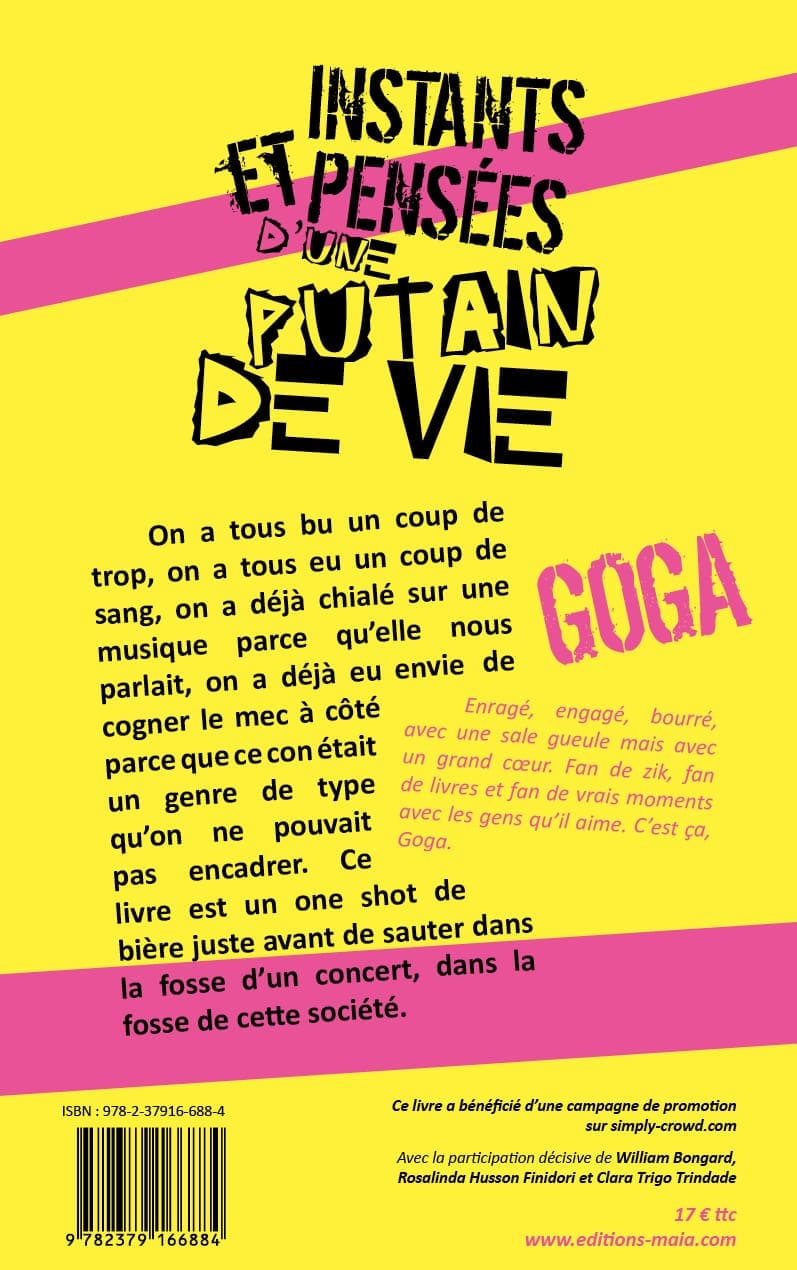 INSTANTS ET PENSÉES D'UNE PUTAIN DE VIE

On a tous bu un coup de trop, on a tous eu un coup de sang, on a déjà chialé sur une musique parce qu'elle nous parlait, on a déjà eu envie de cogner le mec à côté parce que ce con était un genre de type qu'on ne pouvait pas encadrer. Ce livre est un one shot de bière juste avant de sauter dans la fosse d'un concert, dans la fosse de cette société.

GOGA

Enragé, engagé, bourré, avec une sale gueule mais avec un grand cœur. Fan de zik, fan de livres et fan de vrais moments avec les gens qu'il aime. C'est ça, Goga.

ISBN : 978-2-37916-688-4

9 782379 166884

Ce livre a bénéficié d'une campagne de promotion sur simply-crowd.com

Avec la participation décisive de William Bongard, Rosalinda Husson Finidori et Clara Trigo Trindade

17 € ttc

www.editions-maia.com